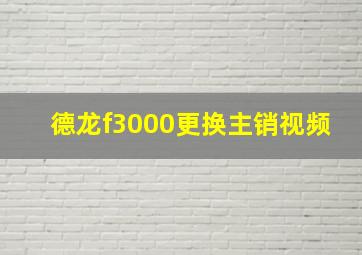 德龙f3000更换主销视频